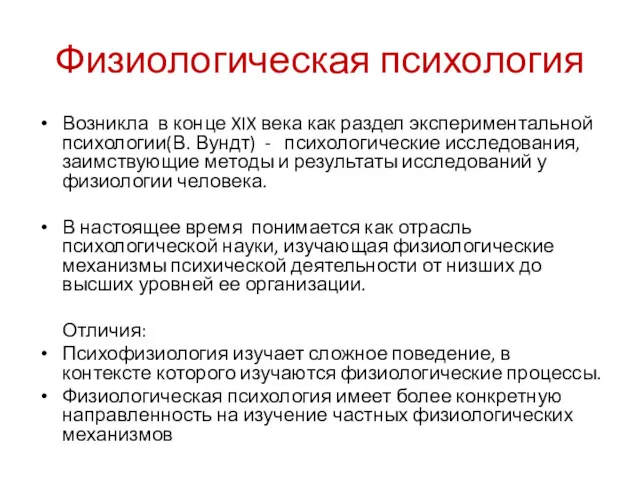 Физиологическая психология

• Возникла в конце XIX века как раздел экспериментальной психологии(В. Вундт) - психологические исследования, заимствующие методы и результаты исследований у физиологии человека.

• В настоящее время понимается как отрасль психологической науки, изучающая физиологические механизмы психической деятельности от низших до высших уровней ее организации.

Отличия:

• Психофизиология изучает сложное поведение, в контексте которого изучаются физиологические процессы.
• Физиологическая психология имеет более конкретную направленность на изучение частных физиологических механизмов